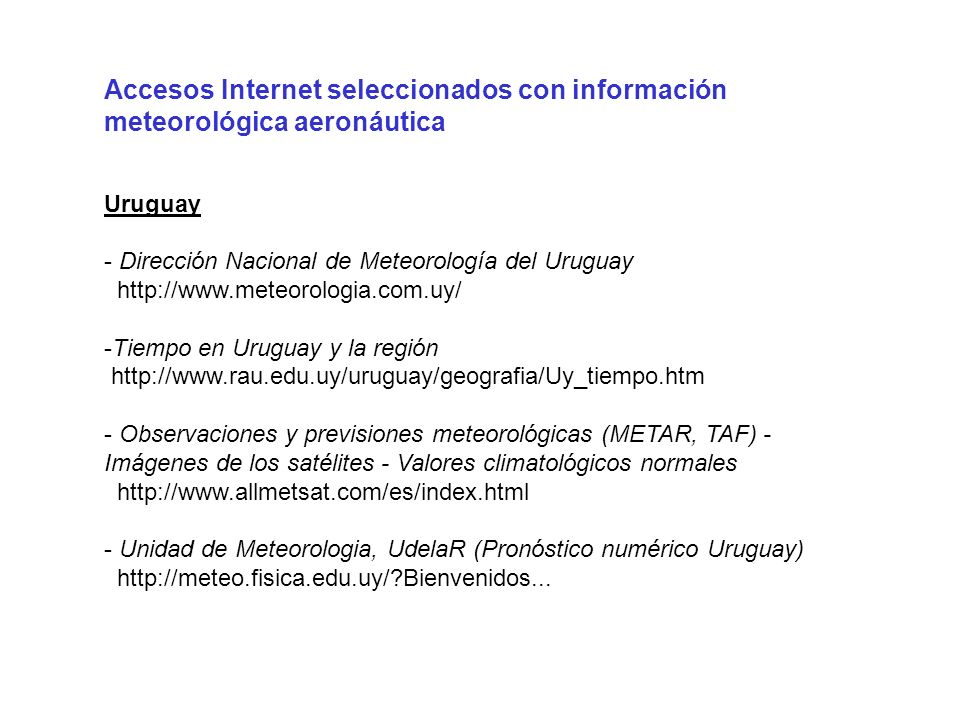 Accesos Internet seleccionados con información meteorológica aeronáutica

Uruguay

- Dirección Nacional de Meteorología del Uruguay
http://www.meteorologia.com.uy/

-Tiempo en Uruguay y la región
http://www.rau.edu.uy/uruguay/geografia/Uy_tiempo.htm

- Observaciones y previsiones meteorológicas (METAR, TAF) - Imágenes de los satélites - Valores climatológicos normales
http://www.allmetsat.com/es/index.html

- Unidad de Meteorologia, UdelaR (Pronóstico numérico Uruguay)
http://meteo.fisica.edu.uy/?Bienvenidos...